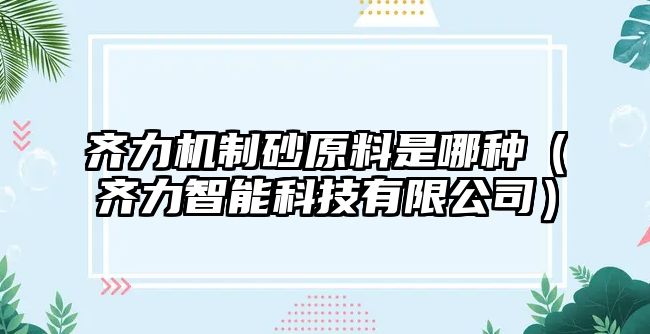 齐力机制砂原料是哪种（齐力智能科技有限公司）